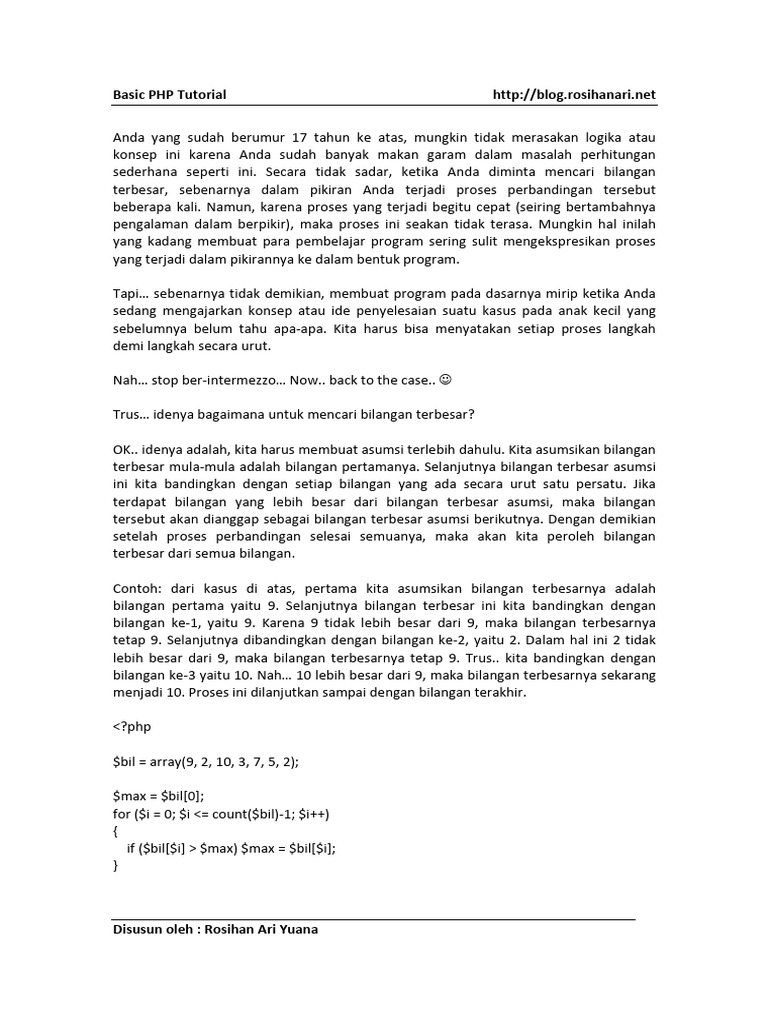 Basic PHP Tutorial http://blog.rosihanari.net

Anda yang sudah berumur 17 tahun ke atas, mungkin tidak merasakan logika atau konsep ini karena Anda sudah banyak makan garam dalam masalah perhitungan sederhana seperti ini. Secara tidak sadar, ketika Anda diminta mencari bilangan terbesar, sebenarnya dalam pikiran Anda terjadi proses perbandingan tersebut beberapa kali. Namun, karena proses yang terjadi begitu cepat (seiring bertambahnya pengalaman dalam berpikir), maka proses ini seakan tidak terasa. Mungkin hal inilah yang kadang membuat para pembelajar program sering sulit mengekspresikan proses yang terjadi dalam pikirannya ke dalam bentuk program.

Tapi… sebenarnya tidak demikian, membuat program pada dasarnya mirip ketika Anda sedang mengajarkan konsep atau ide penyelesaian suatu kasus pada anak kecil yang sebelumnya belum tahu apa-apa. Kita harus bisa menyatakan setiap proses langkah demi langkah secara urut.

Nah… stop ber-intermezzo… Now.. back to the case.. ☺

Trus… idenya bagaimana untuk mencari bilangan terbesar?

OK.. idenya adalah, kita harus membuat asumsi terlebih dahulu. Kita asumsikan bilangan terbesar mula-mula adalah bilangan pertamanya. Selanjutnya bilangan terbesar asumsi ini kita bandingkan dengan setiap bilangan yang ada secara urut satu persatu. Jika terdapat bilangan yang lebih besar dari bilangan terbesar asumsi, maka bilangan tersebut akan dianggap sebagai bilangan terbesar asumsi berikutnya. Dengan demikian setelah proses perbandingan selesai semuanya, maka akan kita peroleh bilangan terbesar dari semua bilangan.

Contoh: dari kasus di atas, pertama kita asumsikan bilangan terbesarnya adalah bilangan pertama yaitu 9. Selanjutnya bilangan terbesar ini kita bandingkan dengan bilangan ke-1, yaitu 9. Karena 9 tidak lebih besar dari 9, maka bilangan terbesarnya tetap 9. Selanjutnya dibandingkan dengan bilangan ke-2, yaitu 2. Dalam hal ini 2 tidak lebih besar dari 9, maka bilangan terbesarnya tetap 9. Trus.. kita bandingkan dengan bilangan ke-3 yaitu 10. Nah… 10 lebih besar dari 9, maka bilangan terbesarnya sekarang menjadi 10. Proses ini dilanjutkan sampai dengan bilangan terakhir.

<?php

$bil = array(9, 2, 10, 3, 7, 5, 2);

$max = $bil[0];
for ($i = 0; $i <= count($bil)-1; $i++)
{
 if ($bil[$i] > $max) $max = $bil[$i];
}

Disusun oleh : Rosihan Ari Yuana